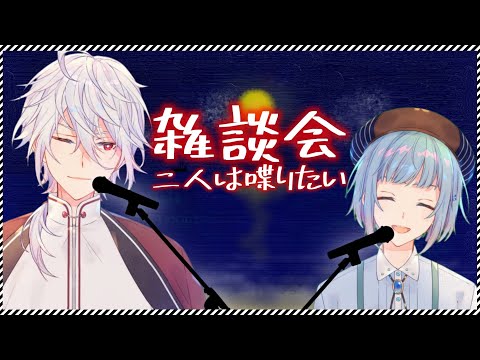 雑談会
二人は喋りたい